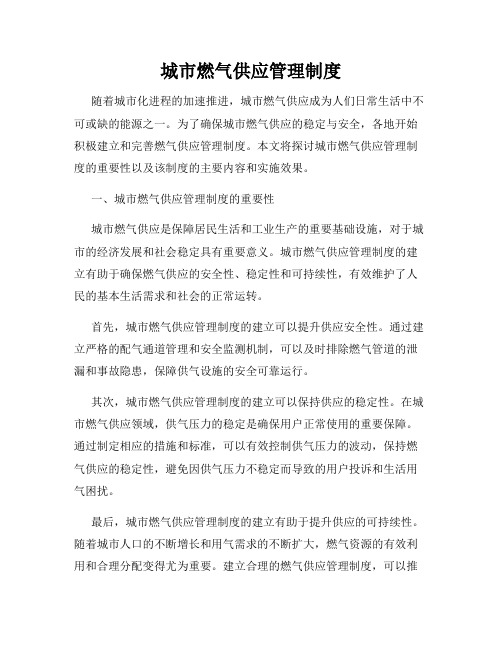 城市燃气供应管理制度

随着城市化进程的加速推进，城市燃气供应成为人们日常生活中不可或缺的能源之一。为了确保城市燃气供应的稳定与安全，各地开始积极建立和完善燃气供应管理制度。本文将探讨城市燃气供应管理制度的重要性以及该制度的主要内容和实施效果。

一、城市燃气供应管理制度的重要性

城市燃气供应是保障居民生活和工业生产的重要基础设施，对于城市的经济发展和社会稳定具有重要意义。城市燃气供应管理制度的建立有助于确保燃气供应的安全性、稳定性和可持续性，有效维护了人民的基本生活需求和社会的正常运转。

首先，城市燃气供应管理制度的建立可以提升供应安全性。通过建立严格的配气通道管理和安全监测机制，可以及时排除燃气管道的泄漏和事故隐患，保障供气设施的安全可靠运行。

其次，城市燃气供应管理制度的建立可以保持供应的稳定性。在城市燃气供应领域，供气压力的稳定是确保用户正常使用的重要保障。通过制定相应的措施和标准，可以有效控制供气压力的波动，保持燃气供应的稳定性，避免因供气压力不稳定而导致的用户投诉和生活用气困扰。

最后，城市燃气供应管理制度的建立有助于提升供应的可持续性。随着城市人口的不断增长和用气需求的不断扩大，燃气资源的有效利用和合理分配变得尤为重要。建立合理的燃气供应管理制度，可以推